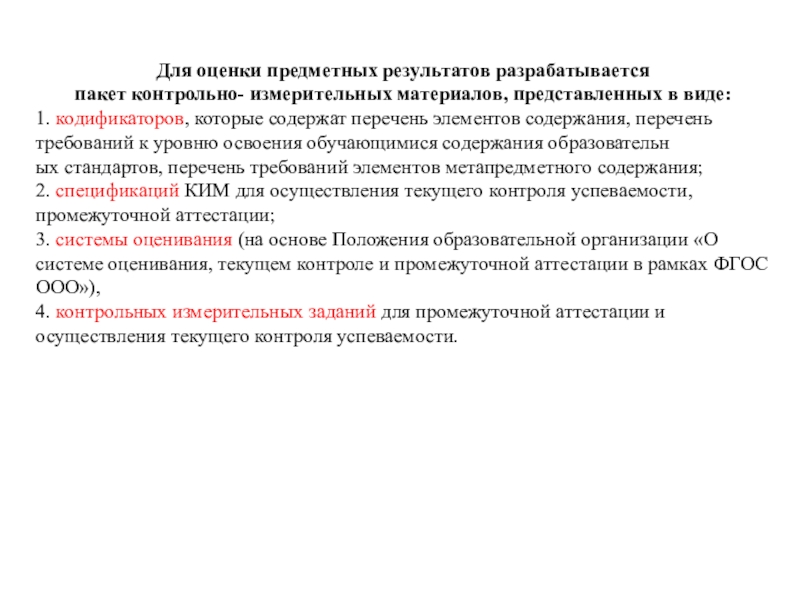 Для оценки предметных результатов разрабатывается
пакет контрольно- измерительных материалов, представленных в виде:

1. кодификаторов, которые содержат перечень элементов содержания, перечень требований к уровню освоения обучающимися содержания образовательн ых стандартов, перечень требований элементов метапредметного содержания;
2. спецификаций КИМ для осуществления текущего контроля успеваемости, промежуточной аттестации;
3. системы оценивания (на основе Положения образовательной организации «О системе оценивания, текущем контроле и промежуточной аттестации в рамках ФГОС ООО»),
4. контрольных измерительных заданий для промежуточной аттестации и осуществления текущего контроля успеваемости.